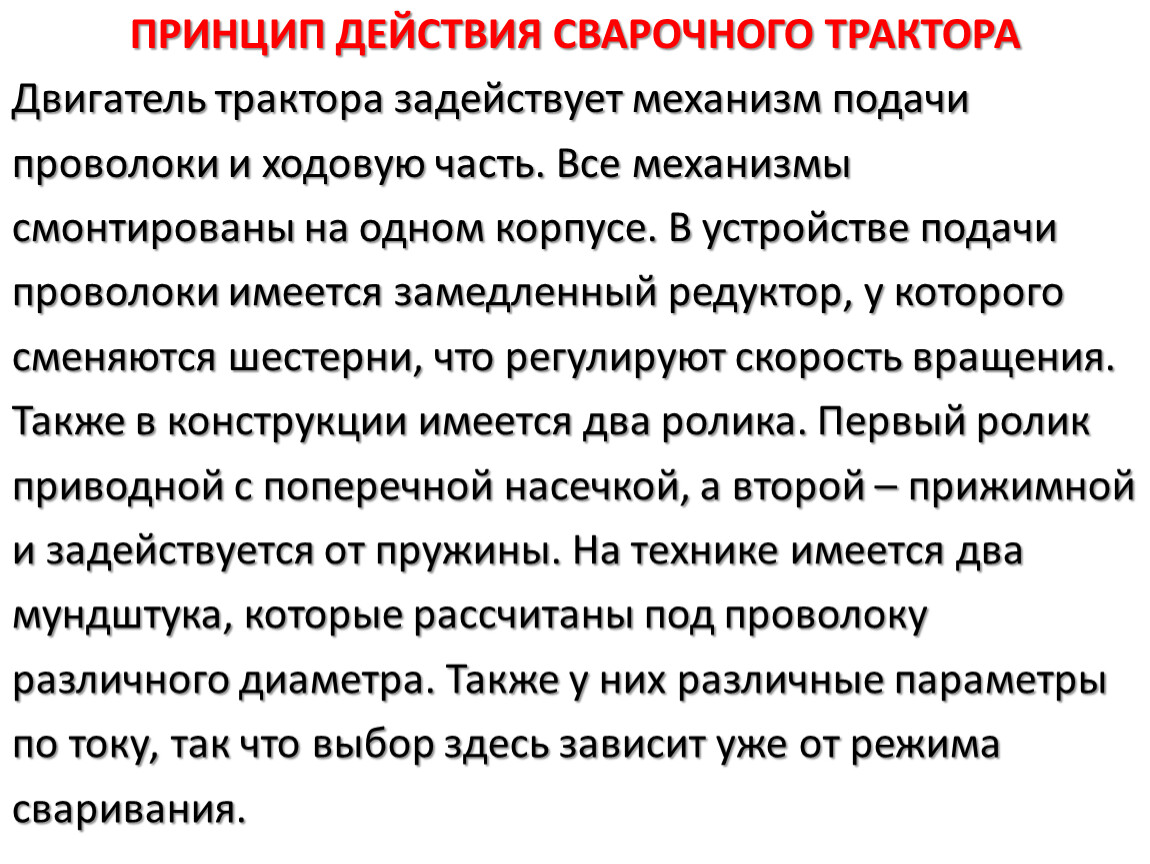 ПРИНЦИП ДЕЙСТВИЯ СВАРОЧНОГО ТРАКТОРА

Двигатель трактора задействует механизм подачи проволоки и ходовую часть. Все механизмы смонтированы на одном корпусе. В устройстве подачи проволоки имеется замедленный редуктор, у которого сменяются шестерни, что регулируют скорость вращения. Также в конструкции имеется два ролика. Первый ролик приводной с поперечной насечкой, а второй – прижимной и задействуется от пружины. На технике имеется два мундштука, которые рассчитаны под проволоку различного диаметра. Также у них различные параметры по току, так что выбор здесь зависит уже от режима сваривания.